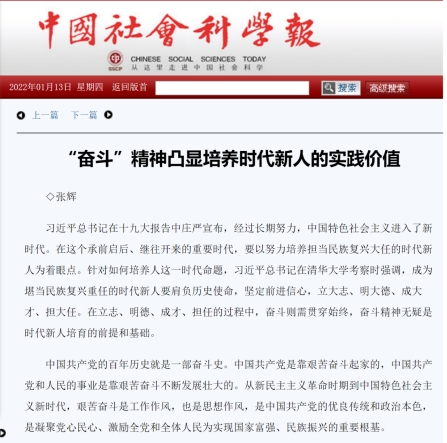 中國社會科學報

SSCP CHINESE SOCIAL SCIENCES TODAY
从这里走进中国社会科学

2022年01月13日 星期四 返回版首 搜索 高级搜索

上一篇 下一篇

“奋斗”精神凸显培养时代新人的实践价值

◇张辉

习近平总书记在十九大报告中庄严宣布，经过长期努力，中国特色社会主义进入了新时代。在这个承前启后、继往开来的重要时代，要以努力培养担当民族复兴大任的时代新人为着眼点。针对如何培养人这一时代命题，习近平总书记在清华大学考察时强调，成为堪当民族复兴重任的时代新人要肩负历史使命，坚定前进信心，立大志、明大德、成大才、担大任。在立志、明德、成才、担任的过程中，奋斗则需贯穿始终，奋斗精神无疑是时代新人培育的前提和基础。

中国共产党的百年历史就是一部奋斗史。中国共产党是靠艰苦奋斗起家的，中国共产党和人民的事业是靠艰苦奋斗不断发展壮大的。从新民主主义革命时期到中国特色社会主义新时代，艰苦奋斗是工作作风，也是思想作风，是中国共产党的优良传统和政治本色，是凝聚党心民心、激励全党和全体人民为实现国家富强、民族振兴的重要根基。